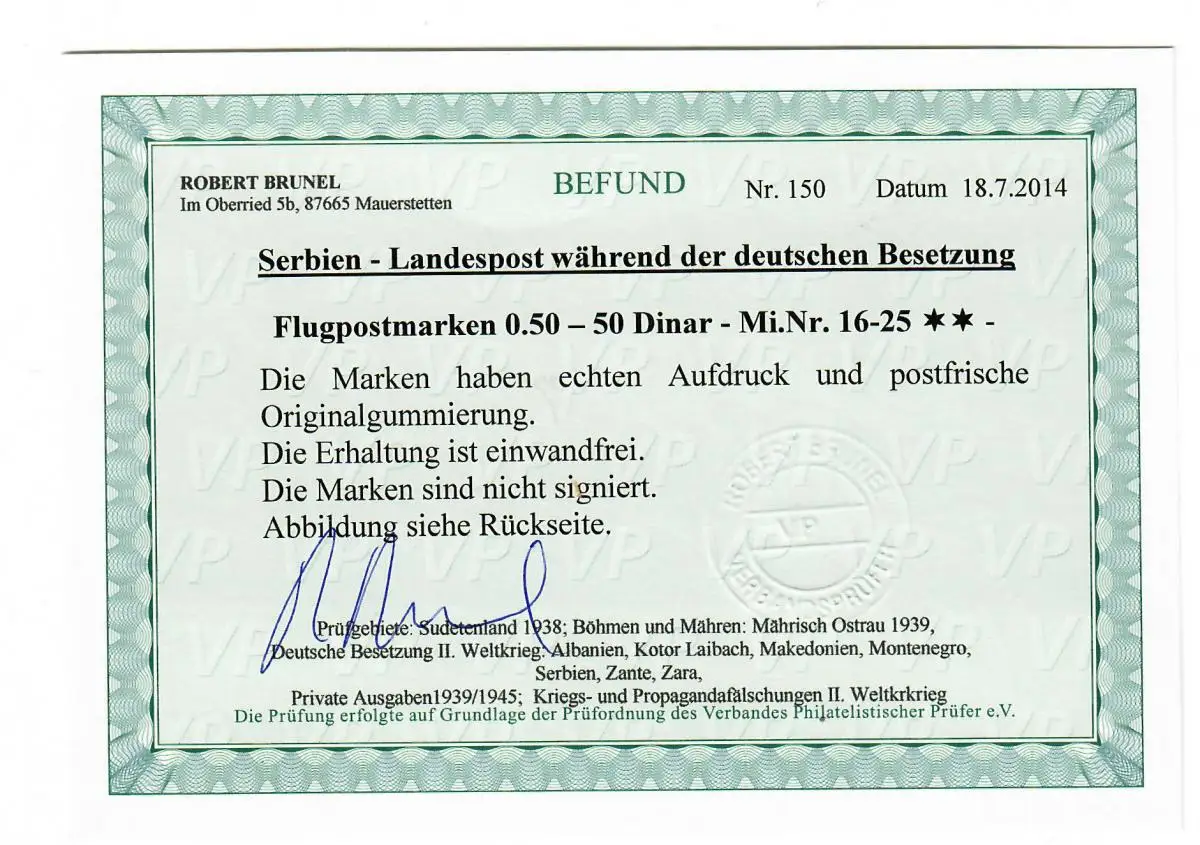 ROBERT BRUNEL
Im Oberried 5b, 87665 Mauerstetten

BEFUND

Nr. 150

Datum 18.7.2014

Serbien - Landespost während der deutschen Besetzung

Flugpostmarken 0.50 – 50 Dinar - Mi.Nr. 16-25 ✶✶ -

Die Marken haben echten Aufdruck und postfrische Originalgummierung.
Die Erhaltung ist einwandfrei.
Die Marken sind nicht signiert.
Abbildung siehe Rückseite.

ROBERT BRUNEL VP VERBANDSPRÜFER

Prüfgebiete: Sudetenland 1938; Böhmen und Mähren: Mährisch Ostrau 1939,
Deutsche Besetzung II. Weltkrieg: Albanien, Kotor Laibach, Makedonien, Montenegro,
Serbien, Zante, Zara,
Private Ausgaben1939/1945; Kriegs- und Propagandafälschungen II. Weltkrkrieg
Die Prüfung erfolgte auf Grundlage der Prüfordnung des Verbandes Philatelistischer Prüfer e.V.